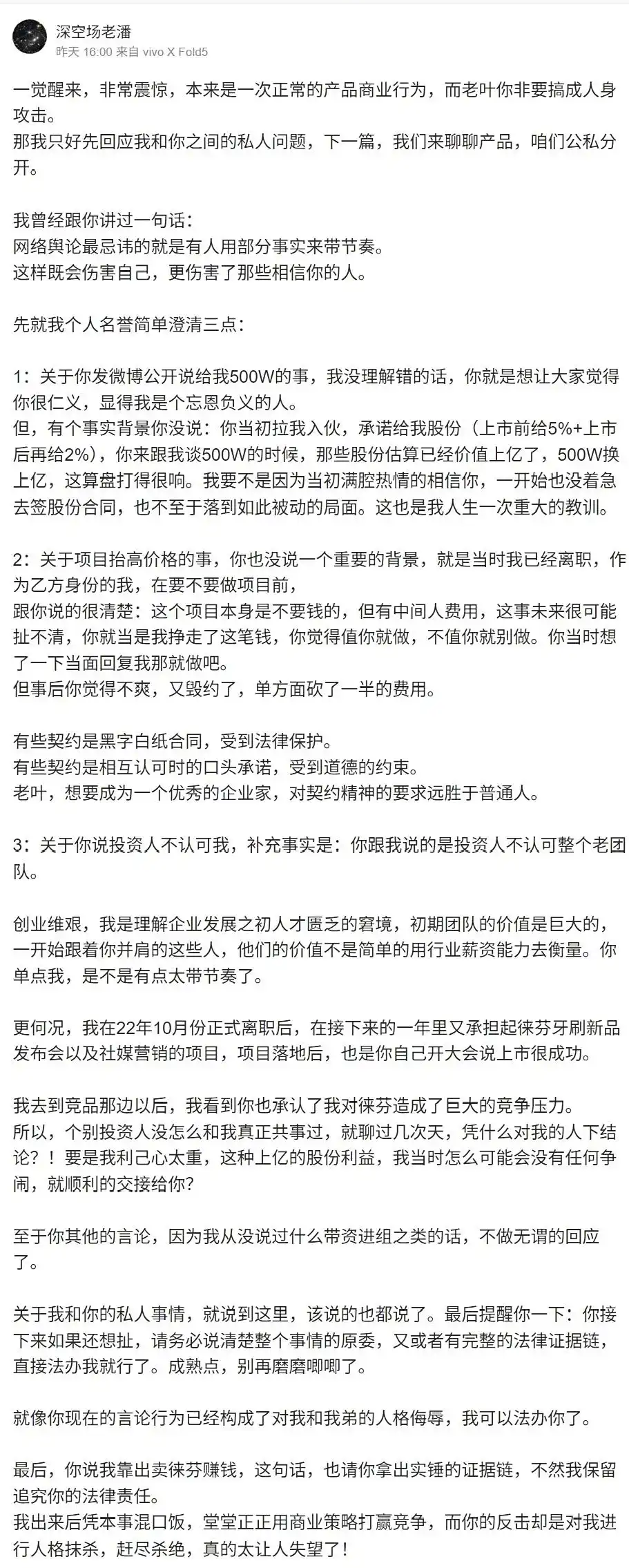 深空场老潘
昨天 16:00 来自 vivo X Fold5

一觉醒来，非常震惊，本来是一次正常的产品商业行为，而老叶你非要搞成人身攻击。
那我只好先回应我和你之间的私人问题，下一篇，我们来聊聊产品，咱们公私分开。

我曾经跟你讲过一句话：
网络舆论最忌讳的就是有人用部分事实来带节奏。
这样既会伤害自己，更伤害了那些相信你的人。

先就我个人名誉简单澄清三点：

1：关于你发微博公开说给我500W的事，我没理解错的话，你就是想让大家觉得你很仁义，显得我是个忘恩负义的人。
但，有个事实背景你没说：你当初拉我入伙，承诺给我股份（上市前给5%+上市后再给2%），你来跟我谈500W的时候，那些股份估算已经价值上亿了，500W换上亿，这算盘打得很响。我要不是因为当初满腔热情的相信你，一开始也没着急去签股份合同，也不至于落到如此被动的局面。这也是我人生一次重大的教训。

2：关于项目抬高价格的事，你也没说一个重要的背景，就是当时我已经离职，作为乙方身份的我，在要不要做项目前，
跟你说的很清楚：这个项目本身是不要钱的，但有中间人费用，这事未来很可能扯不清，你就当是我挣走了这笔钱，你觉得值你就做，不值你就别做。你当时想了一下当面回复我那就做吧。
但事后你觉得不爽，又毁约了，单方面砍了一半的费用。

有些契约是黑字白纸合同，受到法律保护。
有些契约是相互认可时的口头承诺，受到道德的约束。
老叶，想要成为一个优秀的企业家，对契约精神的要求远胜于普通人。

3：关于你说投资人不认可我，补充事实是：你跟我说的是投资人不认可整个老团队。

创业维艰，我是理解企业发展之初人才匮乏的窘境，初期团队的价值是巨大的，一开始跟着你并肩的这些人，他们的价值不是简单的用行业薪资能力去衡量。你单点我，是不是有点太带节奏了。

更何况，我在22年10月份正式离职后，在接下来的一年里又承担起徕芬牙刷新品发布会以及社媒营销的项目，项目落地后，也是你自己开大会说上市很成功。

我去到竞品那边以后，我看到你也承认了我对徕芬造成了巨大的竞争压力。
所以，个别投资人没怎么和我真正共事过，就聊过几次天，凭什么对我的人下结论？！要是我利己心太重，这种上亿的股份利益，我当时怎么可能会没有任何争闹，就顺利的交接给你？

至于你其他的言论，因为我从没说过什么带资进组之类的话，不做无谓的回应了。

关于我和你的私人事情，就说到这里，该说的也都说了。最后提醒你一下：你接下来如果还想扯，请务必说清楚整个事情的原委，又或者有完整的法律证据链，直接法办我就行了。成熟点，别再磨磨唧唧了。

就像你现在的言论行为已经构成了对我和我弟的人格侮辱，我可以法办你了。

最后，你说我靠出卖徕芬赚钱，这句话，也请你拿出实锤的证据链，不然我保留追究你的法律责任。
我出来后凭本事混口饭，堂堂正正用商业策略打赢竞争，而你的反击却是对我进行人格抹杀，赶尽杀绝，真的太让人失望了！